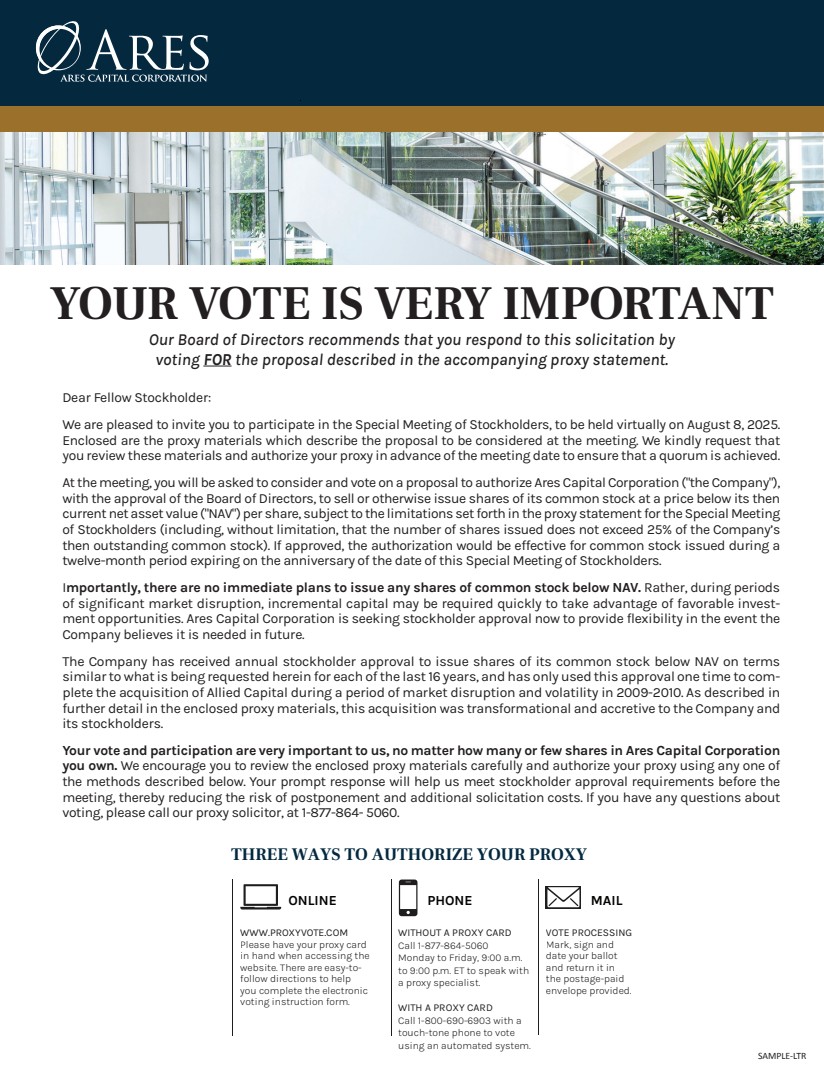 ARES
ARES CAPITAL CORPORATION

YOUR VOTE IS VERY IMPORTANT

Our Board of Directors recommends that you respond to this solicitation by voting FOR the proposal described in the accompanying proxy statement.

Dear Fellow Stockholder:

We are pleased to invite you to participate in the Special Meeting of Stockholders, to be held virtually on August 8, 2025. Enclosed are the proxy materials which describe the proposal to be considered at the meeting. We kindly request that you review these materials and authorize your proxy in advance of the meeting date to ensure that a quorum is achieved.

At the meeting, you will be asked to consider and vote on a proposal to authorize Ares Capital Corporation ("the Company"), with the approval of the Board of Directors, to sell or otherwise issue shares of its common stock at a price below its then current net asset value ("NAV") per share, subject to the limitations set forth in the proxy statement for the Special Meeting of Stockholders (including, without limitation, that the number of shares issued does not exceed 25% of the Company's then outstanding common stock). If approved, the authorization would be effective for common stock issued during a twelve-month period expiring on the anniversary of the date of this Special Meeting of Stockholders.

Importantly, there are no immediate plans to issue any shares of common stock below NAV. Rather, during periods of significant market disruption, incremental capital may be required quickly to take advantage of favorable investment opportunities. Ares Capital Corporation is seeking stockholder approval now to provide flexibility in the event the Company believes it is needed in future.

The Company has received annual stockholder approval to issue shares of its common stock below NAV on terms similar to what is being requested herein for each of the last 16 years, and has only used this approval one time to complete the acquisition of Allied Capital during a period of market disruption and volatility in 2009-2010. As described in further detail in the enclosed proxy materials, this acquisition was transformational and accretive to the Company and its stockholders.

Your vote and participation are very important to us, no matter how many or few shares in Ares Capital Corporation you own. We encourage you to review the enclosed proxy materials carefully and authorize your proxy using any one of the methods described below. Your prompt response will help us meet stockholder approval requirements before the meeting, thereby reducing the risk of postponement and additional solicitation costs. If you have any questions about voting, please call our proxy solicitor, at 1-877-864- 5060.

THREE WAYS TO AUTHORIZE YOUR PROXY

ONLINE
WWW.PROXYVOTE.COM
Please have your proxy card in hand when accessing the website. There are easy-to-follow directions to help you complete the electronic voting instruction form.

PHONE
WITHOUT A PROXY CARD
Call 1-877-864-5060 Monday to Friday, 9:00 a.m. to 9:00 p.m. ET to speak with a proxy specialist.

WITH A PROXY CARD
Call 1-800-690-6903 with a touch-tone phone to vote using an automated system.

MAIL
VOTE PROCESSING
Mark, sign and date your ballot and return it in the postage-paid envelope provided.

SAMPLE-LTR